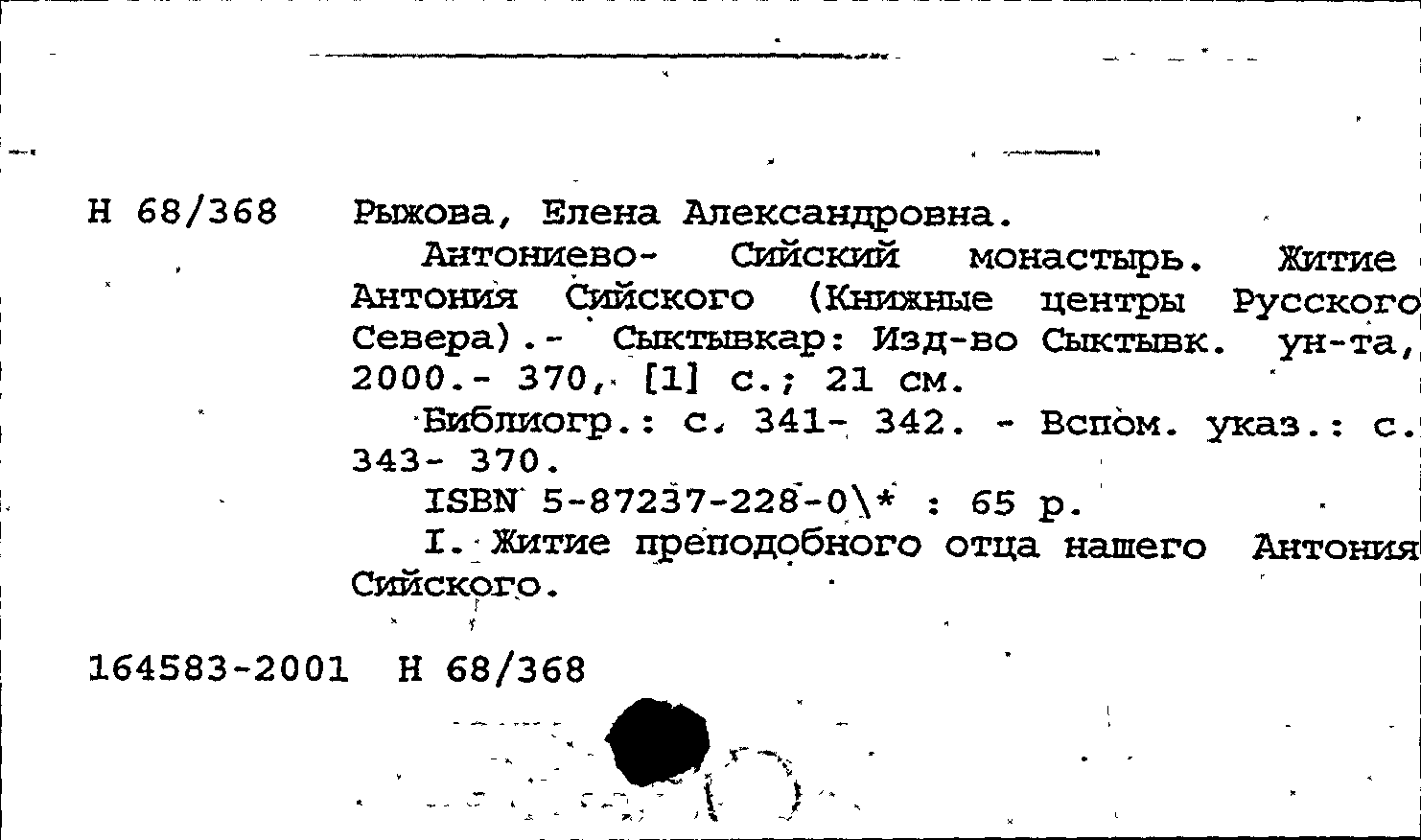 Н 68/368 Рыжова, Елена Александровна.

Антониево- Сийский монастырь. Житие Антония Сийского (Книжные центры Русского Севера).- Сыктывкар: Изд-во Сыктывк. ун-та, 2000.- 370, [1] с.; 21 см.

Библиогр.: с. 341- 342. - Вспом. указ.: с. 343- 370.

ISBN 5-87237-228-0\* : 65 р.

I. Житие преподобного отца нашего Антония Сийского.

164583-2001 Н 68/368